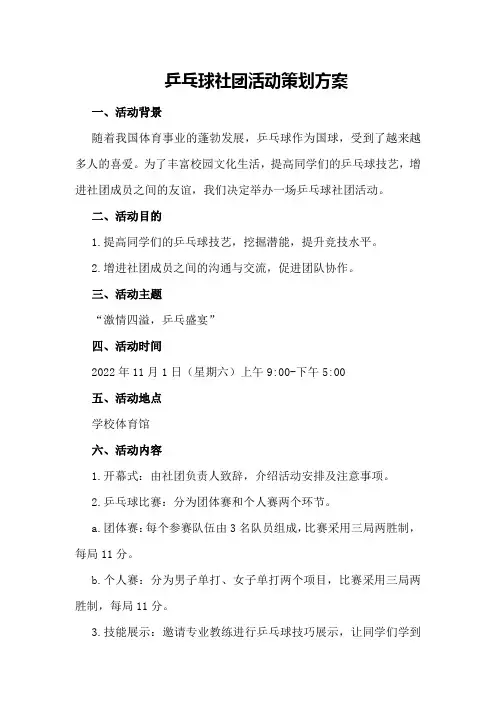 乒乓球社团活动策划方案

一、活动背景

随着我国体育事业的蓬勃发展，乒乓球作为国球，受到了越来越多人的喜爱。为了丰富校园文化生活，提高同学们的乒乓球技艺，增进社团成员之间的友谊，我们决定举办一场乒乓球社团活动。

二、活动目的

1.提高同学们的乒乓球技艺，挖掘潜能，提升竞技水平。

2.增进社团成员之间的沟通与交流，促进团队协作。

三、活动主题

“激情四溢，乒乓盛宴”

四、活动时间

2022年11月1日（星期六）上午9:00-下午5:00

五、活动地点

学校体育馆

六、活动内容

1.开幕式：由社团负责人致辞，介绍活动安排及注意事项。

2.乒乓球比赛：分为团体赛和个人赛两个环节。

a.团体赛：每个参赛队伍由3名队员组成，比赛采用三局两胜制，每局11分。

b.个人赛：分为男子单打、女子单打两个项目，比赛采用三局两胜制，每局11分。

3.技能展示：邀请专业教练进行乒乓球技巧展示，让同学们学到